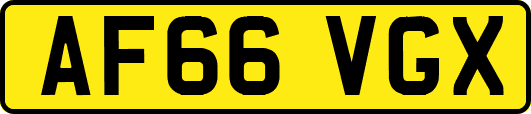 AF66 VGX